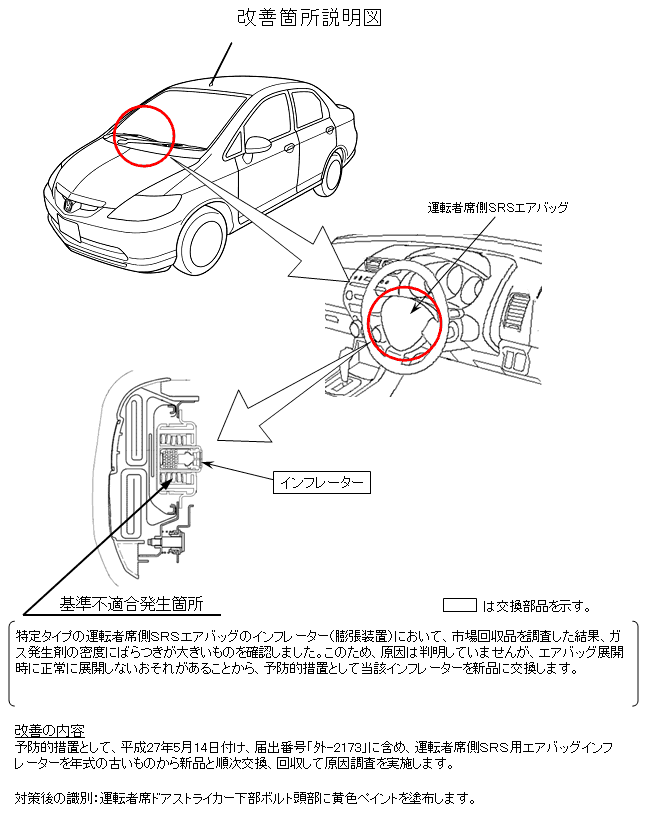 改善箇所説明図

運転者席側SRSエアバッグ

インフレーター

基準不適合発生箇所

は交換部品を示す。

特定タイプの運転者席側SRSエアバッグのインフレーター(膨張装置)において、市場回収品を調査した結果、ガス発生剤の密度にばらつきが大きいものを確認しました。このため、原因は判明していませんが、エアバッグ展開時に正常に展開しないおそれがあることから、予防的措置として当該インフレーターを新品に交換します。

改善の内容
予防的措置として、平成27年5月14日付け、届出番号「外-2173」に含め、運転者席側SRS用エアバッグインフレーターを年式の古いものから新品と順次交換、回収して原因調査を実施します。

対策後の識別:運転者席ドアストライカー下部ボルト頭部に黄色ペイントを塗布します。